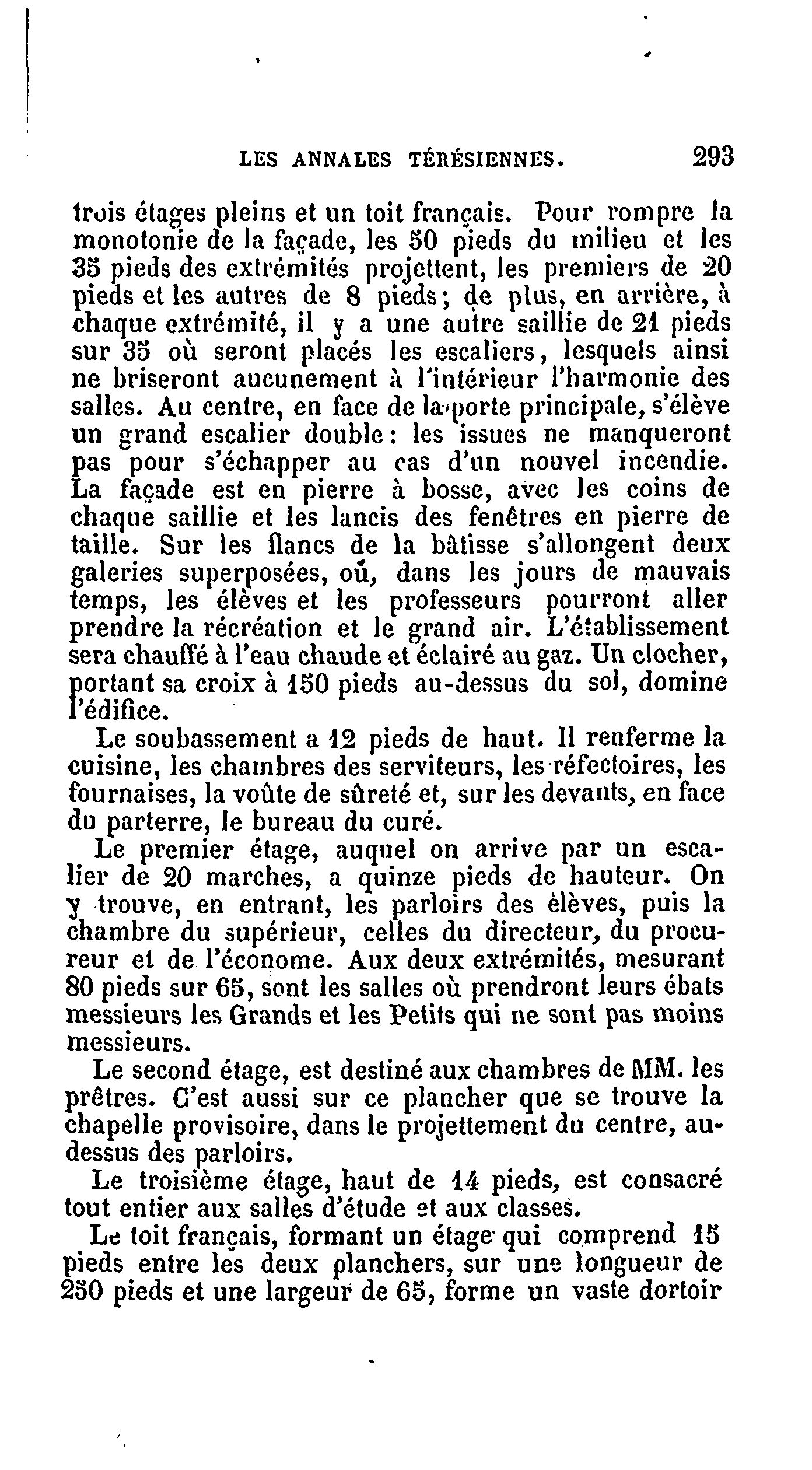 LES ANNALES TÉRÉSIENNES. 293

trois étages pleins et un toit français. Pour rompre la monotonie de la façade, les 50 pieds du milieu et les 35 pieds des extrémités projettent, les premiers de 20 pieds et les autres de 8 pieds; de plus, en arrière, à chaque extrémité, il y a une autre saillie de 21 pieds sur 35 où seront placés les escaliers, lesquels ainsi ne briseront aucunement à l'intérieur l'harmonie des salles. Au centre, en face de la porte principale, s'élève un grand escalier double: les issues ne manqueront pas pour s'échapper au cas d'un nouvel incendie. La façade est en pierre à bosse, avec les coins de chaque saillie et les lancis des fenêtres en pierre de taille. Sur les flancs de la bâtisse s'allongent deux galeries superposées, où, dans les jours de mauvais temps, les élèves et les professeurs pourront aller prendre la récréation et le grand air. L'établissement sera chauffé à l'eau chaude et éclairé au gaz. Un clocher, portant sa croix à 150 pieds au-dessus du sol, domine l'édifice.

Le soubassement a 12 pieds de haut. Il renferme la cuisine, les chambres des serviteurs, les réfectoires, les fournaises, la voûte de sûreté et, sur les devants, en face du parterre, le bureau du curé.

Le premier étage, auquel on arrive par un escalier de 20 marches, a quinze pieds de hauteur. On y trouve, en entrant, les parloirs des élèves, puis la chambre du supérieur, celles du directeur, du procureur et de l'économe. Aux deux extrémités, mesurant 80 pieds sur 65, sont les salles où prendront leurs ébats messieurs les Grands et les Petits qui ne sont pas moins messieurs.

Le second étage, est destiné aux chambres de MM. les prêtres. C'est aussi sur ce plancher que se trouve la chapelle provisoire, dans le projettement du centre, au-dessus des parloirs.

Le troisième étage, haut de 14 pieds, est consacré tout entier aux salles d'étude et aux classes.

Le toit français, formant un étage qui comprend 15 pieds entre les deux planchers, sur une longueur de 250 pieds et une largeur de 65, forme un vaste dortoir